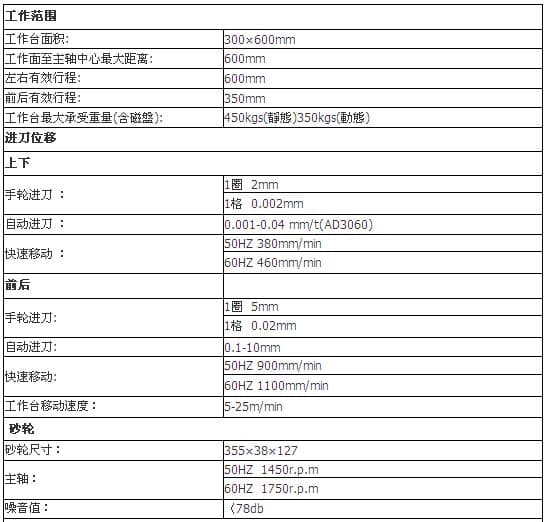 | 工作范围 | |
|---|---|
| 工作台面积: | 300×600mm |
| 工作面至主轴中心最大距离: | 600mm |
| 左右有效行程: | 600mm |
| 前后有效行程: | 350mm |
| 工作台最大承受重量(含磁盤): | 450kgs(靜態)350kgs(動態) |
| 进刀位移 | |
| 上下 | |
| 手轮进刀 : | 1圈 2mm |
| | 1格 0.002mm |
| 自动进刀 : | 0.001-0.04 mm/t(AD3060) |
| 快速移动 : | 50HZ 380mm/min |
| | 60HZ 460mm/min |
| 前后 | |
| 手轮进刀: | 1圈 5mm |
| | 1格 0.02mm |
| 自动进刀: | 0.1-10mm |
| 快速移动: | 50HZ 900mm/min |
| | 60HZ 1100mm/min |
| 工作台移动速度： | 5-25m/min |
| 砂轮 | |
| 砂轮尺寸： | 355×38×127 |
| 主轴： | 50HZ 1450r.p.m |
| | 60HZ 1750r.p.m |
| 噪音值： | 〈78db |